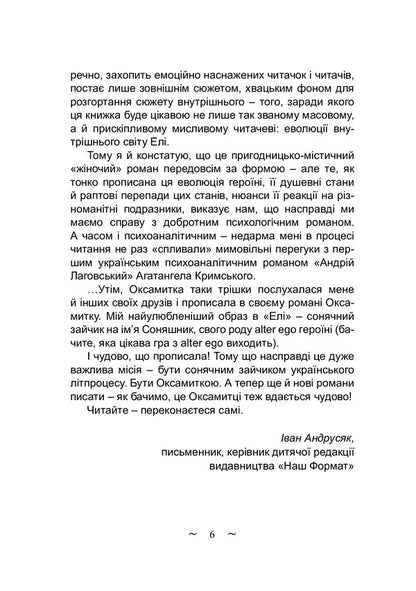 речно, захопить емоційно наснажених читачок і читачів, постає лише зовнішнім сюжетом, хвацьким фоном для розгортання сюжету внутрішнього – того, заради якого ця книжка буде цікавою не лише так званому масовому, а й прискіпливому мисливому читачеві: еволюції внутрішнього світу Елі.

Тому я й констатую, що це пригодницько-містичний «жіночий» роман передовсім за формою – але те, як тонко прописана ця еволюція героїні, її душевні стани й раптові перепади цих станів, нюанси її реакції на різноманітні подразники, виказує нам, що насправді ми маємо справу з добротним психологічним романом. А часом і психоаналітичним – недарма мені в процесі читання не раз «спливали» мимовільні перегуки з першим українським психоаналітичним романом «Андрій Лаговський» Агатангела Кримського.

…Утім, Оксамитка таки трішки послухалася мене й інших своїх друзів і прописала в своєму романі Оксамитку. Мій найулюбленіший образ в «Елі» – сонячний зайчик на ім'я Соняшник, свого роду alter ego героїні (бачите, яка цікава гра з alter ego виходить).

І чудово, що прописала! Тому що насправді це дуже важлива місія – бути сонячним зайчиком українського літпроцесу. Бути Оксамиткою. А тепер ще й нові романи писати – як бачимо, це Оксамитці теж вдається чудово!

Читайте – переконаєтеся самі.

Іван Андрусяк,
письменник, керівник дитячої редакції видавництва «Наш Формат»

~ 6 ~